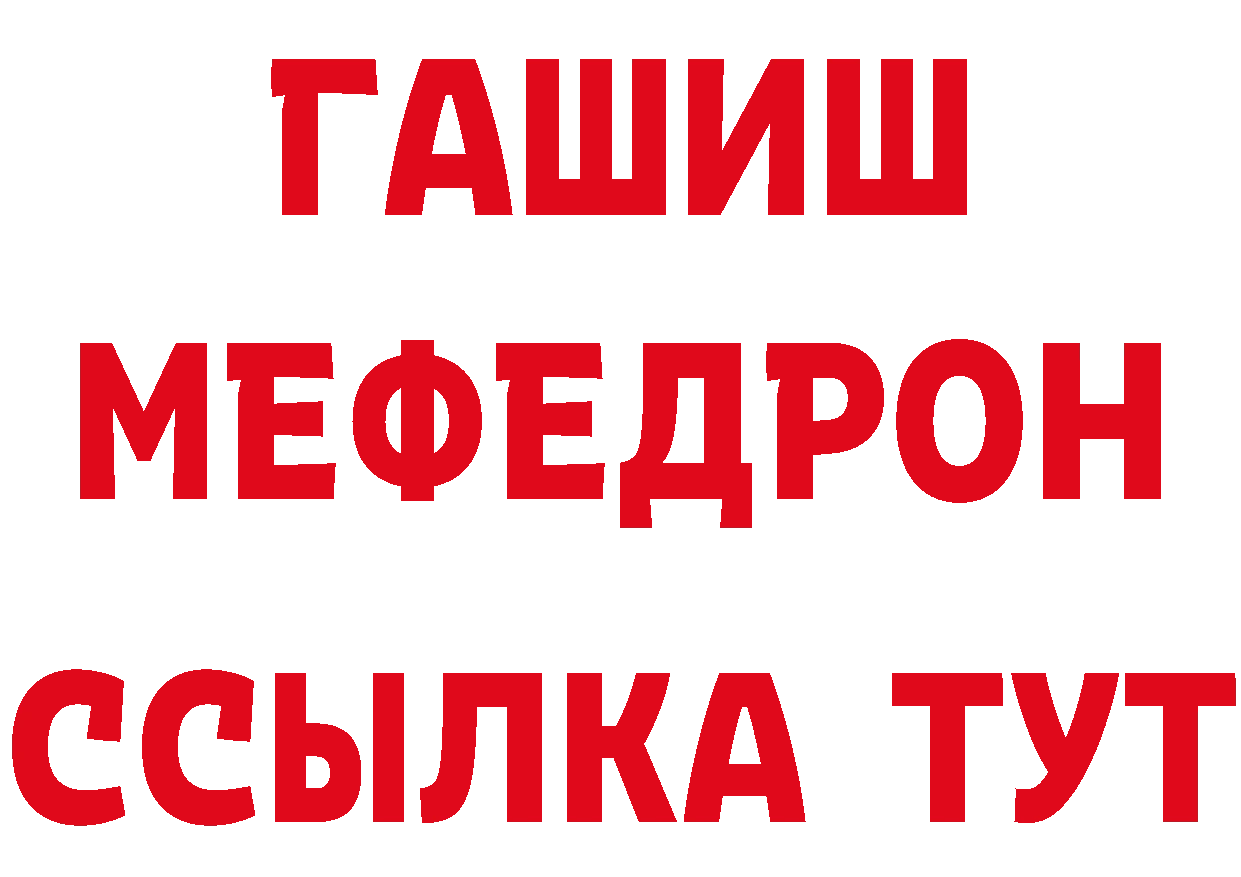 ГАШИШ
МЕФЕДРОН
ССЫЛКА ТУТ